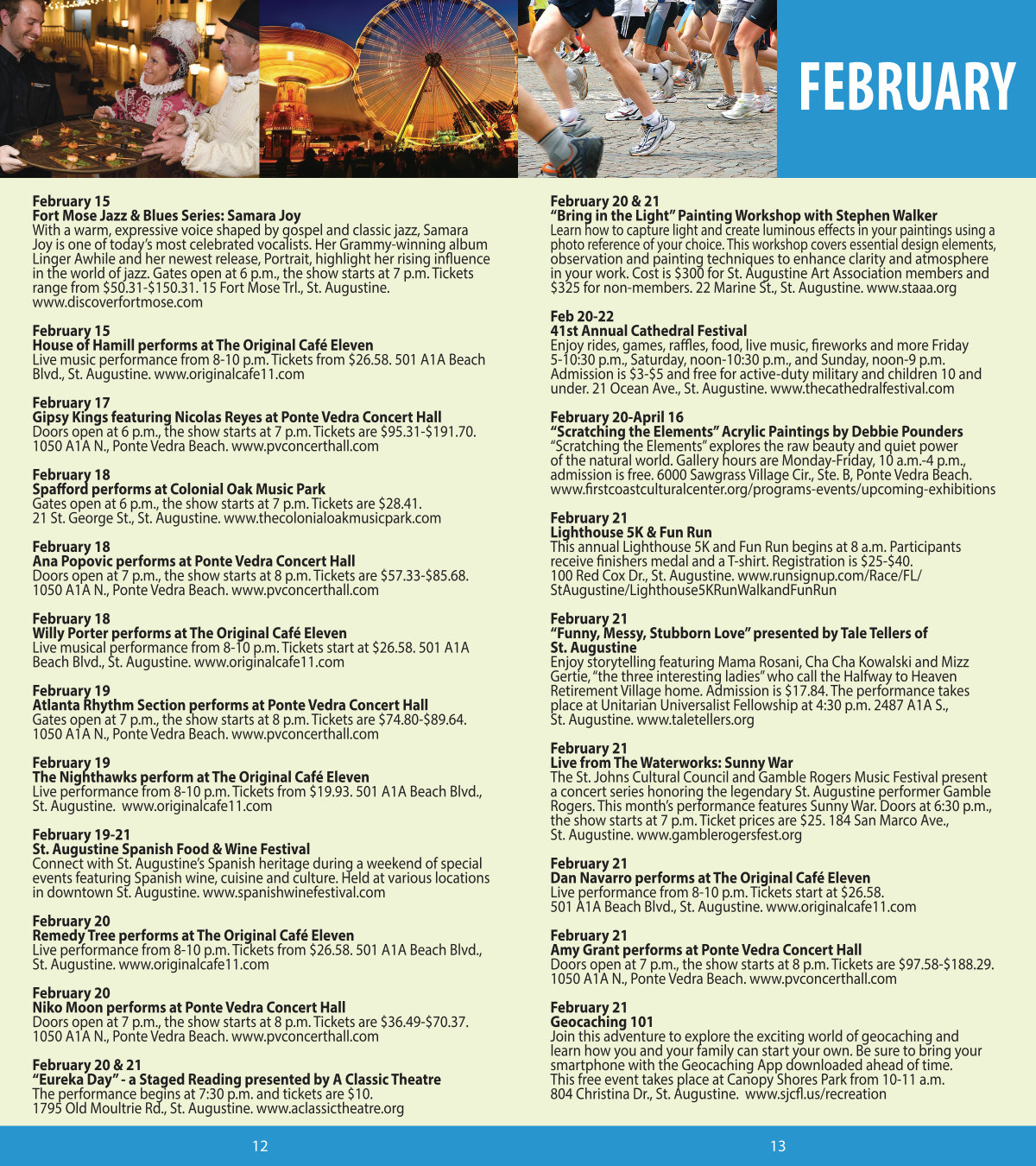 FEBRUARY

February 15
Fort Mose Jazz & Blues Series: Samara Joy
With a warm, expressive voice shaped by gospel and classic jazz, Samara Joy is one of today's most celebrated vocalists. Her Grammy-winning album Linger Awhile and her newest release, Portrait, highlight her rising influence in the world of jazz. Gates open at 6 p.m., the show starts at 7 p.m. Tickets range from \$50.31-\$150.31. 15 Fort Mose Trl., St. Augustine. www.discoverfortmose.com

February 15
House of Hamill performs at The Original Café Eleven
Live music performance from 8-10 p.m. Tickets from \$26.58. 501 A1A Beach Blvd., St. Augustine. www.originalcafe11.com

February 17
Gipsy Kings featuring Nicolas Reyes at Ponte Vedra Concert Hall
Doors open at 6 p.m., the show starts at 7 p.m. Tickets are \$95.31-\$191.70. 1050 A1A N., Ponte Vedra Beach. www.pvconcerthall.com

February 18
Spafford performs at Colonial Oak Music Park
Gates open at 6 p.m., the show starts at 7 p.m. Tickets are \$28.41. 21 St. George St., St. Augustine. www.thecolonialoakmusicpark.com

February 18
Ana Popovic performs at Ponte Vedra Concert Hall
Doors open at 7 p.m., the show starts at 8 p.m. Tickets are \$57.33-\$85.68. 1050 A1A N., Ponte Vedra Beach. www.pvconcerthall.com

February 18
Willy Porter performs at The Original Café Eleven
Live musical performance from 8-10 p.m. Tickets start at \$26.58. 501 A1A Beach Blvd., St. Augustine. www.originalcafe11.com

February 19
Atlanta Rhythm Section performs at Ponte Vedra Concert Hall
Gates open at 7 p.m., the show starts at 8 p.m. Tickets are \$74.80-\$89.64. 1050 A1A N., Ponte Vedra Beach. www.pvconcerthall.com

February 19
The Nighthawks perform at The Original Café Eleven
Live performance from 8-10 p.m. Tickets from \$19.93. 501 A1A Beach Blvd., St. Augustine. www.originalcafe11.com

February 19-21
St. Augustine Spanish Food & Wine Festival
Connect with St. Augustine's Spanish heritage during a weekend of special events featuring Spanish wine, cuisine and culture. Held at various locations in downtown St. Augustine. www.spanishwinefestival.com

February 20
Remedy Tree performs at The Original Café Eleven
Live performance from 8-10 p.m. Tickets from \$26.58. 501 A1A Beach Blvd., St. Augustine. www.originalcafe11.com

February 20
Niko Moon performs at Ponte Vedra Concert Hall
Doors open at 7 p.m., the show starts at 8 p.m. Tickets are \$36.49-\$70.37. 1050 A1A N., Ponte Vedra Beach. www.pvconcerthall.com

February 20 & 21
"Eureka Day" - a Staged Reading presented by A Classic Theatre
The performance begins at 7:30 p.m. and tickets are \$10. 1795 Old Moultrie Rd., St. Augustine. www.aclassictheatre.org

February 20 & 21
"Bring in the Light" Painting Workshop with Stephen Walker
Learn how to capture light and create luminous effects in your paintings using a photo reference of your choice. This workshop covers essential design elements, observation and painting techniques to enhance clarity and atmosphere in your work. Cost is \$300 for St. Augustine Art Association members and \$325 for non-members. 22 Marine St., St. Augustine. www.staaa.org

Feb 20-22
41st Annual Cathedral Festival
Enjoy rides, games, raffles, food, live music, fireworks and more Friday 5-10:30 p.m., Saturday, noon-10:30 p.m., and Sunday, noon-9 p.m. Admission is \$3-\$5 and free for active-duty military and children 10 and under. 21 Ocean Ave., St. Augustine. www.thecathedralfestival.com

February 20-April 16
"Scratching the Elements" Acrylic Paintings by Debbie Pounders
"Scratching the Elements" explores the raw beauty and quiet power of the natural world. Gallery hours are Monday-Friday, 10 a.m.-4 p.m., admission is free. 6000 Sawgrass Village Cir., Ste. B, Ponte Vedra Beach. www.firstcoastculturalcenter.org/programs-events/upcoming-exhibitions

February 21
Lighthouse 5K & Fun Run
This annual Lighthouse 5K and Fun Run begins at 8 a.m. Participants receive finishers medal and a T-shirt. Registration is \$25-\$40. 100 Red Cox Dr., St. Augustine. www.runsignup.com/Race/FL/StAugustine/Lighthouse5KRunWalkandFunRun

February 21
"Funny, Messy, Stubborn Love" presented by Tale Tellers of St. Augustine
Enjoy storytelling featuring Mama Rosani, Cha Cha Kowalski and Mizz Gertie, "the three interesting ladies" who call the Halfway to Heaven Retirement Village home. Admission is \$17.84. The performance takes place at Unitarian Universalist Fellowship at 4:30 p.m. 2487 A1A S., St. Augustine. www.taletellers.org

February 21
Live from The Waterworks: Sunny War
The St. Johns Cultural Council and Gamble Rogers Music Festival present a concert series honoring the legendary St. Augustine performer Gamble Rogers. This month's performance features Sunny War. Doors at 6:30 p.m., the show starts at 7 p.m. Ticket prices are \$25. 184 San Marco Ave., St. Augustine. www.gamblerogersfest.org

February 21
Dan Navarro performs at The Original Café Eleven
Live performance from 8-10 p.m. Tickets start at \$26.58. 501 A1A Beach Blvd., St. Augustine. www.originalcafe11.com

February 21
Amy Grant performs at Ponte Vedra Concert Hall
Doors open at 7 p.m., the show starts at 8 p.m. Tickets are \$97.58-\$188.29. 1050 A1A N., Ponte Vedra Beach. www.pvconcerthall.com

February 21
Geocaching 101
Join this adventure to explore the exciting world of geocaching and learn how you and your family can start your own. Be sure to bring your smartphone with the Geocaching App downloaded ahead of time. This free event takes place at Canopy Shores Park from 10-11 a.m. 804 Christina Dr., St. Augustine. www.sjcfl.us/recreation

12

13